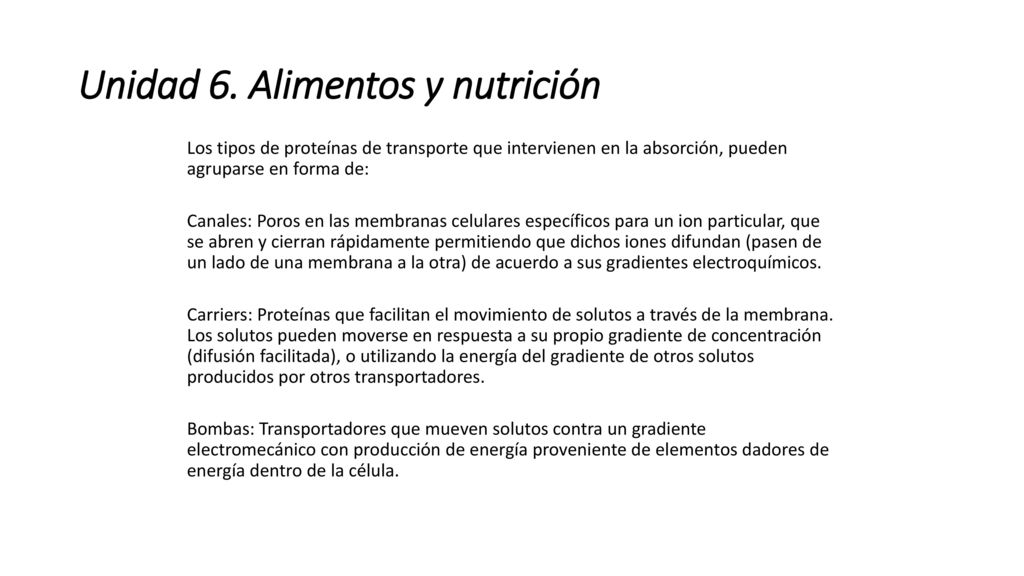 Unidad 6. Alimentos y nutrición

Los tipos de proteínas de transporte que intervienen en la absorción, pueden agruparse en forma de:

Canales: Poros en las membranas celulares específicos para un ion particular, que se abren y cierran rápidamente permitiendo que dichos iones difundan (pasen de un lado de una membrana a la otra) de acuerdo a sus gradientes electroquímicos.

Carriers: Proteínas que facilitan el movimiento de solutos a través de la membrana. Los solutos pueden moverse en respuesta a su propio gradiente de concentración (difusión facilitada), o utilizando la energía del gradiente de otros solutos producidos por otros transportadores.

Bombas: Transportadores que mueven solutos contra un gradiente electromecánico con producción de energía proveniente de elementos dadores de energía dentro de la célula.